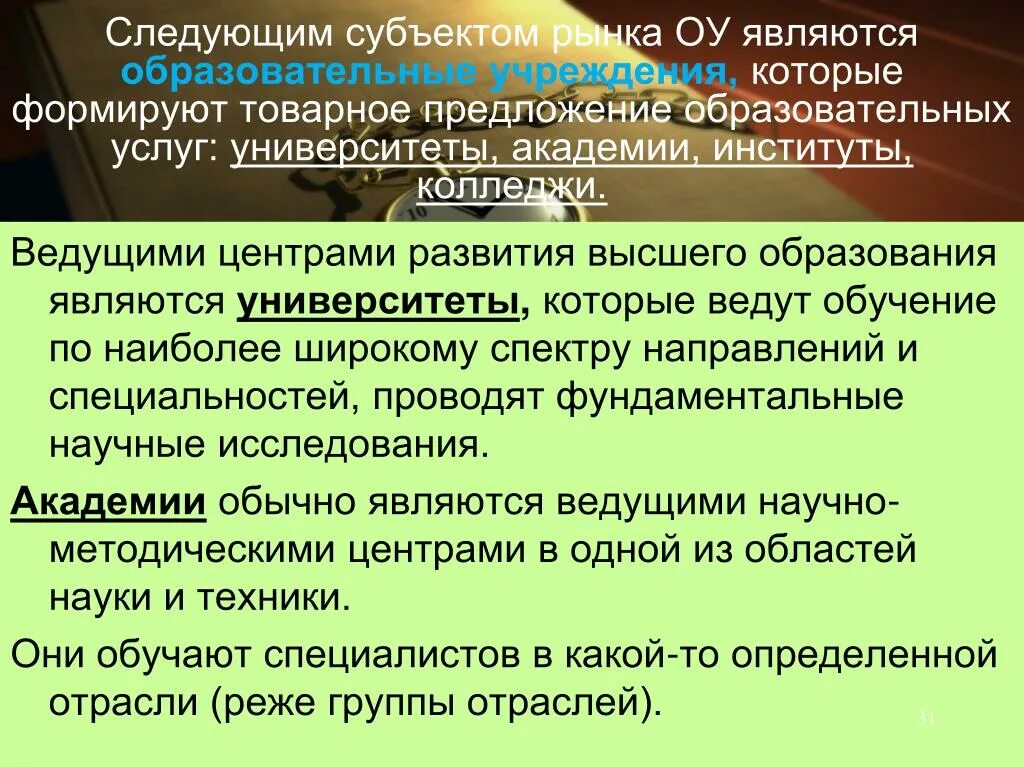 Следующим субъектом рынка ОУ являются образовательные учреждения, которые формируют товарное предложение образовательных услуг: университеты, академии, институты, колледжи.

Ведущими центрами развития высшего образования являются университеты, которые ведут обучение по наиболее широкому спектру направлений и специальностей, проводят фундаментальные научные исследования.

Академии обычно являются ведущими научно-методическими центрами в одной из областей науки и техники.

Они обучают специалистов в какой-то определенной отрасли (реже группы отраслей).

31